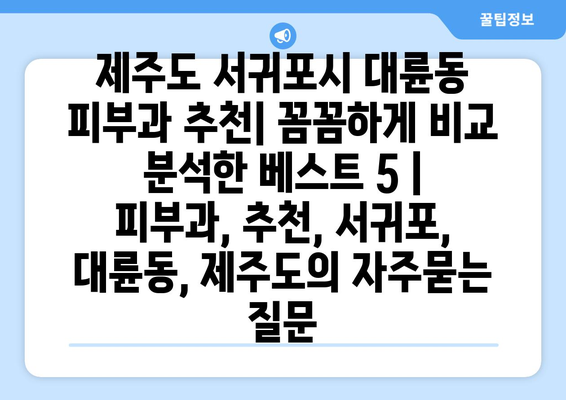 꿀팁정보

제주도 서귀포시 대륜동 피부과 추천| 꼼꼼하게 비교 분석한 베스트 5 | 피부과, 추천, 서귀포, 대륜동, 제주도의 자주묻는 질문